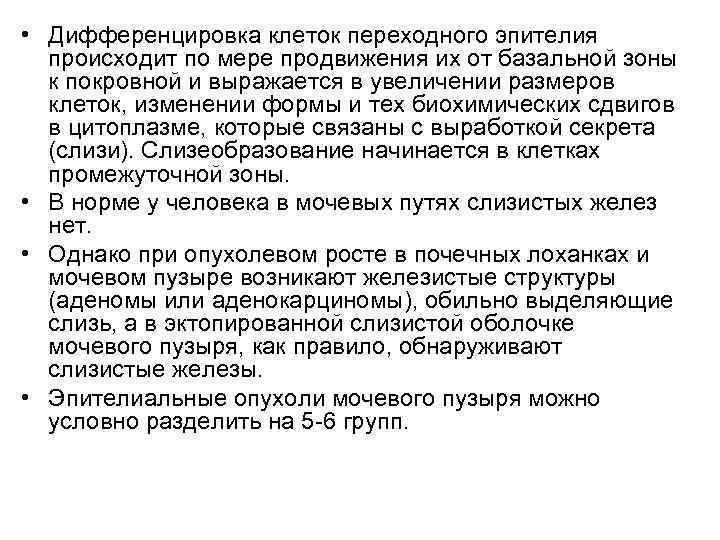 • Дифференцировка клеток переходного эпителия происходит по мере продвижения их от базальной зоны к покровной и выражается в увеличении размеров клеток, изменении формы и тех биохимических сдвигов в цитоплазме, которые связаны с выработкой секрета (слизи). Слизеобразование начинается в клетках промежуточной зоны.

• В норме у человека в мочевых путях слизистых желез нет.

• Однако при опухолевом росте в почечных лоханках и мочевом пузыре возникают железистые структуры (аденомы или аденокарциномы), обильно выделяющие слизь, а в эктопированной слизистой оболочке мочевого пузыря, как правило, обнаруживают слизистые железы.

• Эпителиальные опухоли мочевого пузыря можно условно разделить на 5-6 групп.